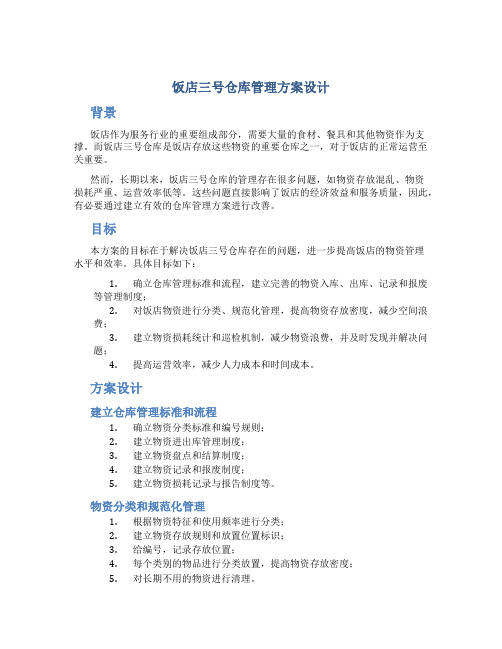 饭店三号仓库管理方案设计

背景

饭店作为服务行业的重要组成部分，需要大量的食材、餐具和其他物资作为支撑。而饭店三号仓库是饭店存放这些物资的重要仓库之一，对于饭店的正常运营至关重要。

然而，长期以来，饭店三号仓库的管理存在很多问题，如物资存放混乱、物资损耗严重、运营效率低等。这些问题直接影响了饭店的经济效益和服务质量，因此，有必要通过建立有效的仓库管理方案进行改善。

目标

本方案的目标在于解决饭店三号仓库存在的问题，进一步提高饭店的物资管理水平和效率。具体目标如下：

1. 确立仓库管理标准和流程，建立完善的物资入库、出库、记录和报废等管理制度；
2. 对饭店物资进行分类、规范化管理，提高物资存放密度，减少空间浪费；
3. 建立物资损耗统计和巡检机制，减少物资浪费，并及时发现并解决问题；
4. 提高运营效率，减少人力成本和时间成本。

方案设计

建立仓库管理标准和流程

1. 确立物资分类标准和编号规则；
2. 建立物资进出库管理制度；
3. 建立物资盘点和结算制度；
4. 建立物资记录和报废制度；
5. 建立物资损耗记录与报告制度等。

物资分类和规范化管理

1. 根据物资特征和使用频率进行分类；
2. 建立物资存放规则和放置位置标识；
3. 给编号，记录存放位置；
4. 每个类别的物品进行分类放置，提高物资存放密度；
5. 对长期不用的物资进行清理。